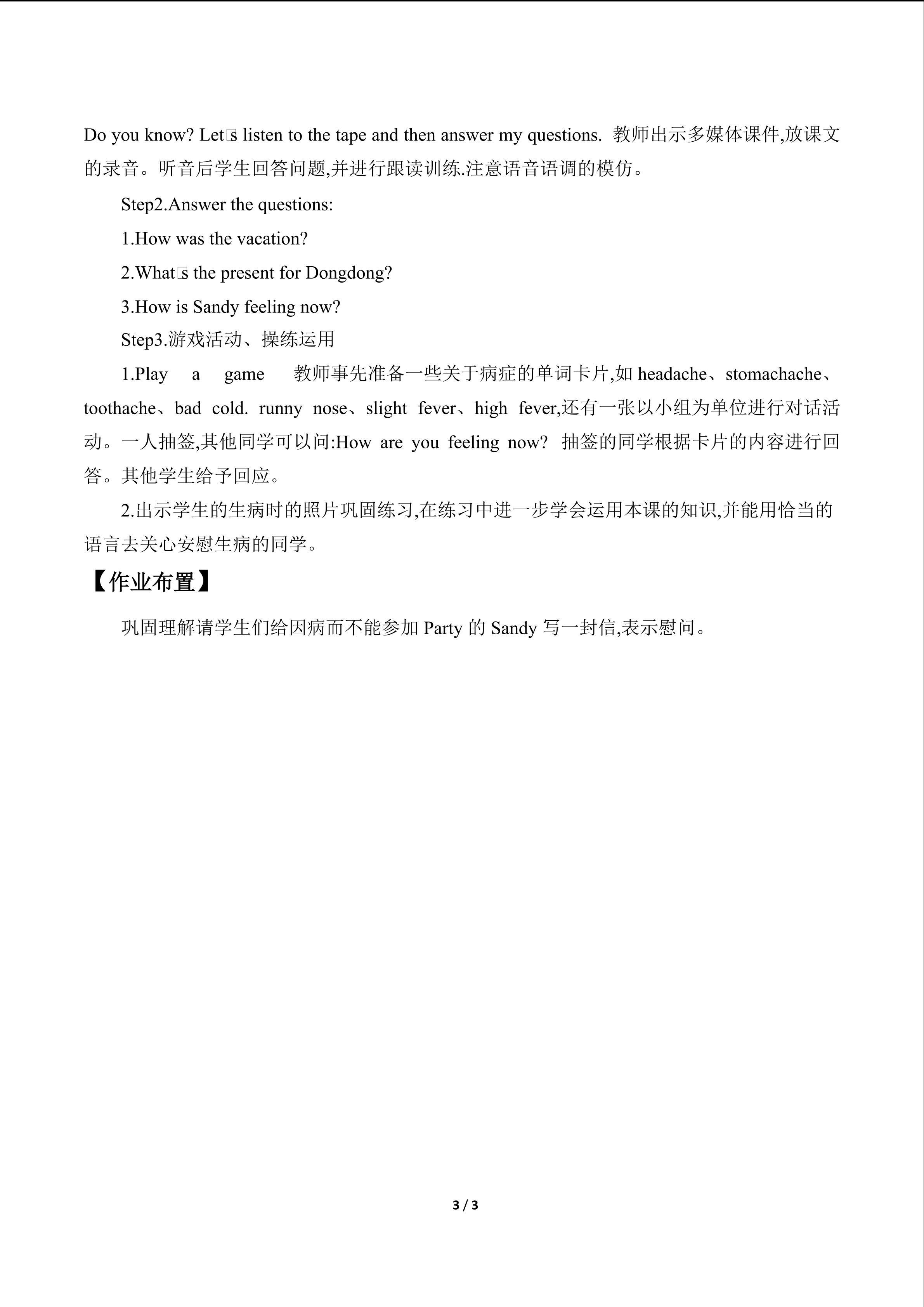 Do you know? Let□s listen to the tape and then answer my questions. 教师出示多媒体课件,放课文的录音。听音后学生回答问题,并进行跟读训练.注意语音语调的模仿。

Step2.Answer the questions:

1.How was the vacation?

2.What□s the present for Dongdong?

3.How is Sandy feeling now?

Step3.游戏活动、操练运用

1.Play a game 教师事先准备一些关于病症的单词卡片,如headache、stomachache、toothache、bad cold. runny nose、slight fever、high fever,还有一张以小组为单位进行对话活动。一人抽签,其他同学可以问:How are you feeling now? 抽签的同学根据卡片的内容进行回答。其他学生给予回应。

2.出示学生的生病时的照片巩固练习,在练习中进一步学会运用本课的知识,并能用恰当的语言去关心安慰生病的同学。

【作业布置】

巩固理解请学生们给因病而不能参加Party的Sandy写一封信,表示慰问。

3 / 3